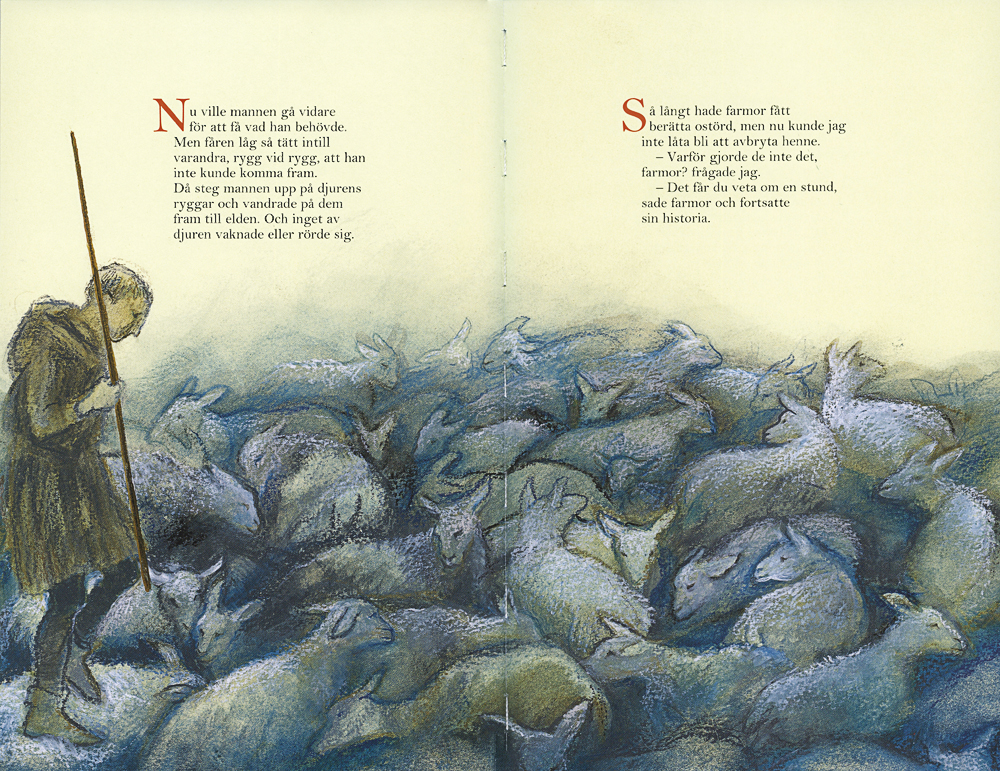 Nu ville mannen gå vidare för att få vad han behövde. Men fåren låg så tätt intill varandra, rygg vid rygg, att han inte kunde komma fram. Då steg mannen upp på djurens ryggar och vandrade på dem fram till elden. Och inget av djuren vaknade eller rörde sig.

Så långt hade farmor fått berätta ostörd, men nu kunde jag inte låta bli att avbryta henne.

– Varför gjorde de inte det, farmor? frågade jag.

– Det får du veta om en stund, sade farmor och fortsatte sin historia.